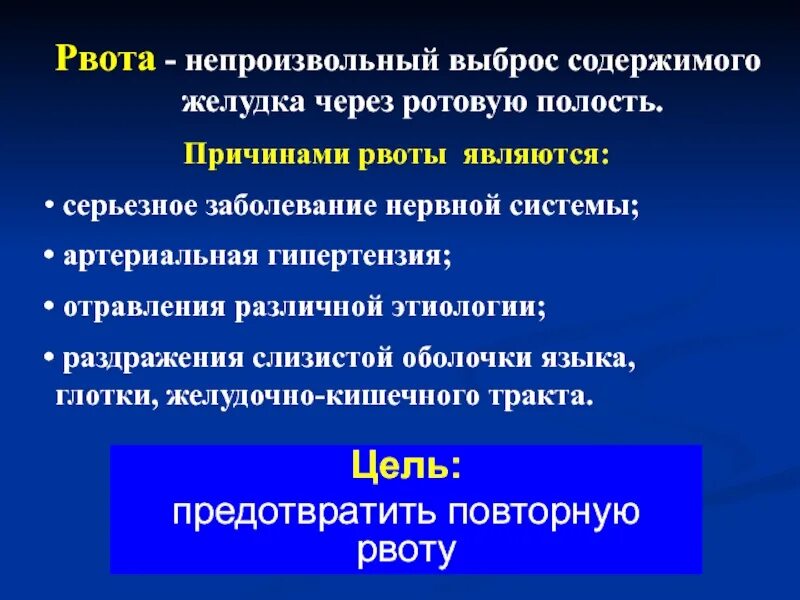 Рвота - непроизвольный выброс содержимого желудка через ротовую полость.

Причинами рвоты являются:

• серьезное заболевание нервной системы;

• артериальная гипертензия;

• отравления различной этиологии;

• раздражения слизистой оболочки языка, глотки, желудочно-кишечного тракта.

Цель:
предотвратить повторную рвоту